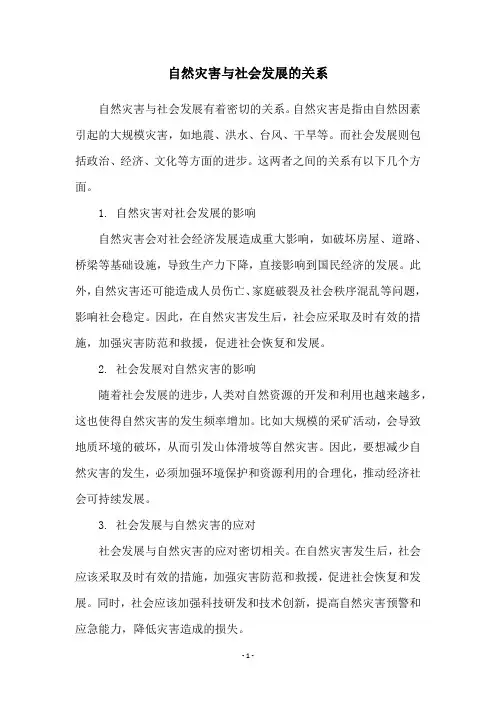 自然灾害与社会发展的关系

自然灾害与社会发展有着密切的关系。自然灾害是指由自然因素引起的大规模灾害，如地震、洪水、台风、干旱等。而社会发展则包括政治、经济、文化等方面的进步。这两者之间的关系有以下几个方面。

1. 自然灾害对社会发展的影响

自然灾害会对社会经济发展造成重大影响，如破坏房屋、道路、桥梁等基础设施，导致生产力下降，直接影响到国民经济的发展。此外，自然灾害还可能造成人员伤亡、家庭破裂及社会秩序混乱等问题，影响社会稳定。因此，在自然灾害发生后，社会应采取及时有效的措施，加强灾害防范和救援，促进社会恢复和发展。

2. 社会发展对自然灾害的影响

随着社会发展的进步，人类对自然资源的开发和利用也越来越多，这也使得自然灾害的发生频率增加。比如大规模的采矿活动，会导致地质环境的破坏，从而引发山体滑坡等自然灾害。因此，要想减少自然灾害的发生，必须加强环境保护和资源利用的合理化，推动经济社会可持续发展。

3. 社会发展与自然灾害的应对

社会发展与自然灾害的应对密切相关。在自然灾害发生后，社会应该采取及时有效的措施，加强灾害防范和救援，促进社会恢复和发展。同时，社会应该加强科技研发和技术创新，提高自然灾害预警和应急能力，降低灾害造成的损失。

- 1 -